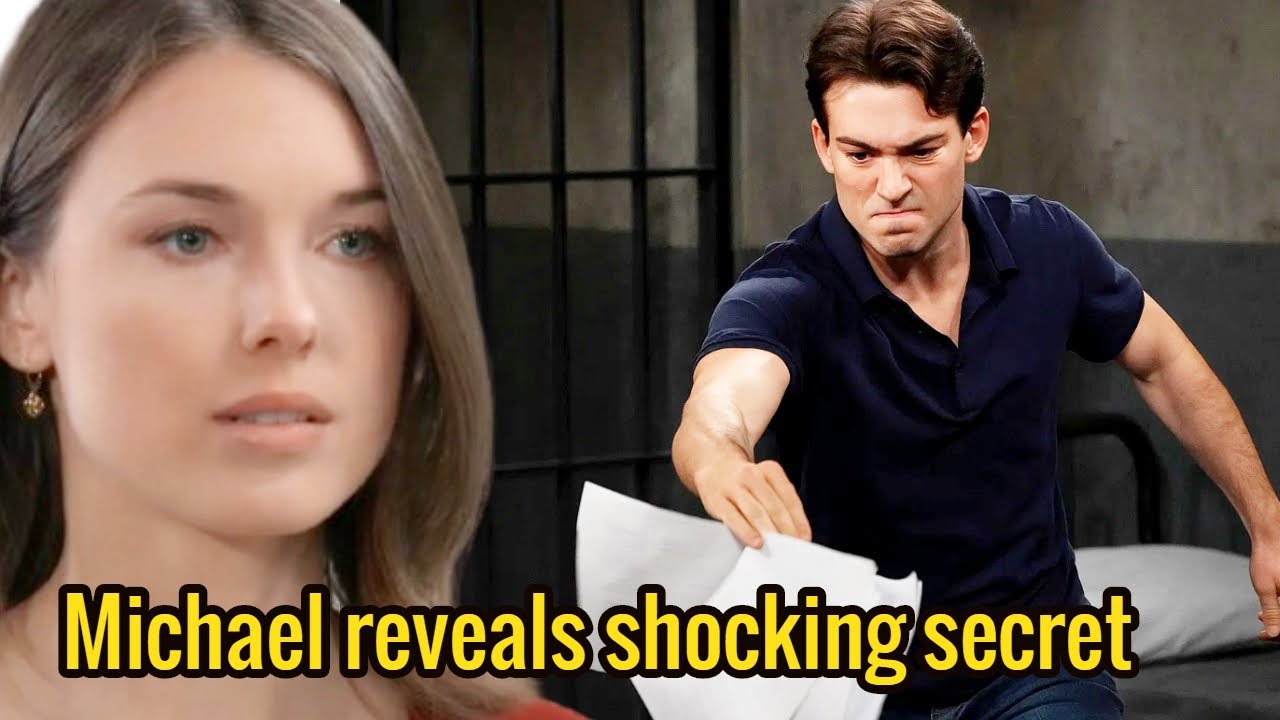 Michael reveals shocking secret